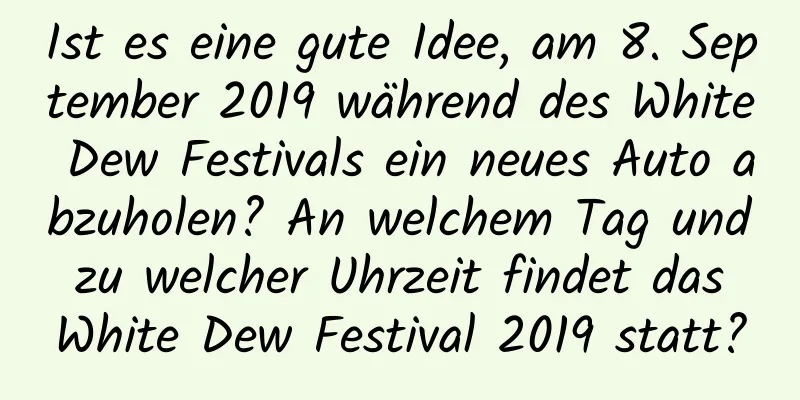 Ist es eine gute Idee, am 8. September 2019 während des White Dew Festivals ein neues Auto abzuholen? An welchem Tag und zu welcher Uhrzeit findet das White Dew Festival 2019 statt?